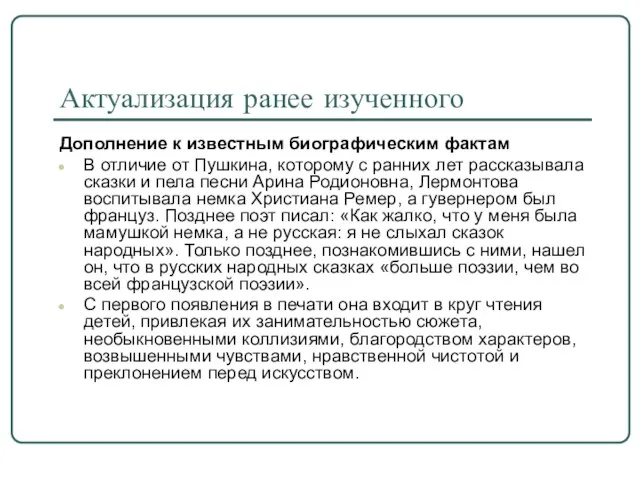 Актуализация ранее изученного

Дополнение к известным биографическим фактам

В отличие от Пушкина, которому с ранних лет рассказывала сказки и пела песни Арина Родионовна, Лермонтова воспитывала немка Христиана Ремер, а гувернером был француз. Позднее поэт писал: «Как жалко, что у меня была мамушкой немка, а не русская: я не слыхал сказок народных». Только позднее, познакомившись с ними, нашел он, что в русских народных сказках «больше поэзии, чем во всей французской поэзии».

С первого появления в печати она входит в круг чтения детей, привлекая их занимательностью сюжета, необыкновенными коллизиями, благородством характеров, возвышенными чувствами, нравственной чистотой и преклонением перед искусством.